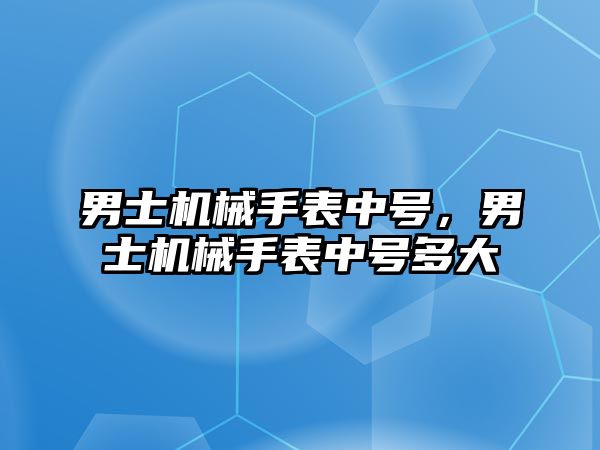 男士机械手表中号，男士机械手表中号多大